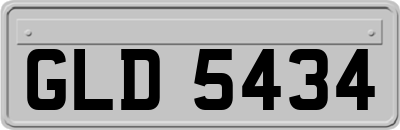 GLD 5434